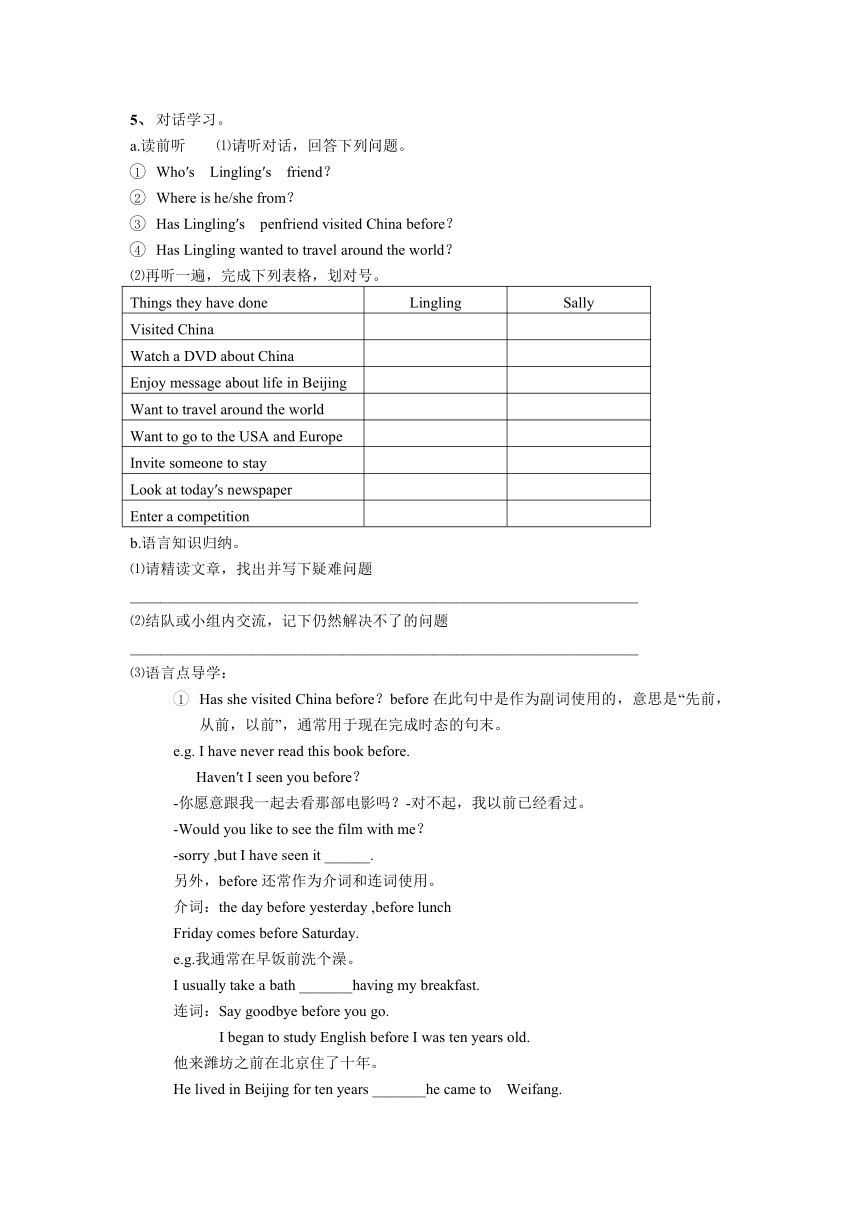 5、对话学习。

a.读前听　⑴请听对话，回答下列问题。

① Who′s Lingling′s friend？

② Where is he/she from？

③ Has Lingling′s penfriend visited China before？

④ Has Lingling wanted to travel around the world？

⑵再听一遍，完成下列表格，划对号。

| Things they have done | Lingling | Sally |
|---|---|---|
| Visited China | | |
| Watch a DVD about China | | |
| Enjoy message about life in Beijing | | |
| Want to travel around the world | | |
| Want to go to the USA and Europe | | |
| Invite someone to stay | | |
| Look at today′s newspaper | | |
| Enter a competition | | |

b.语言知识归纳。

⑴请精读文章，找出并写下疑难问题

________________________________________________________________

⑵结队或小组内交流，记下仍然解决不了的问题

________________________________________________________________

⑶语言点导学：

① Has she visited China before？before 在此句中是作为副词使用的，意思是“先前，从前，以前”，通常用于现在完成时态的句末。

e.g. I have never read this book before.

Haven′t I seen you before？

-你愿意跟我一起去看那部电影吗？-对不起，我以前已经看过。

-Would you like to see the film with me？

-sorry ,but I have seen it ______.

另外，before 还常作为介词和连词使用。

介词：the day before yesterday ,before lunch

Friday comes before Saturday.

e.g.我通常在早饭前洗个澡。

I usually take a bath _______having my breakfast.

连词：Say goodbye before you go.

I began to study English before I was ten years old.

他来潍坊之前在北京住了十年。

He lived in Beijing for ten years _______he came to Weifang.